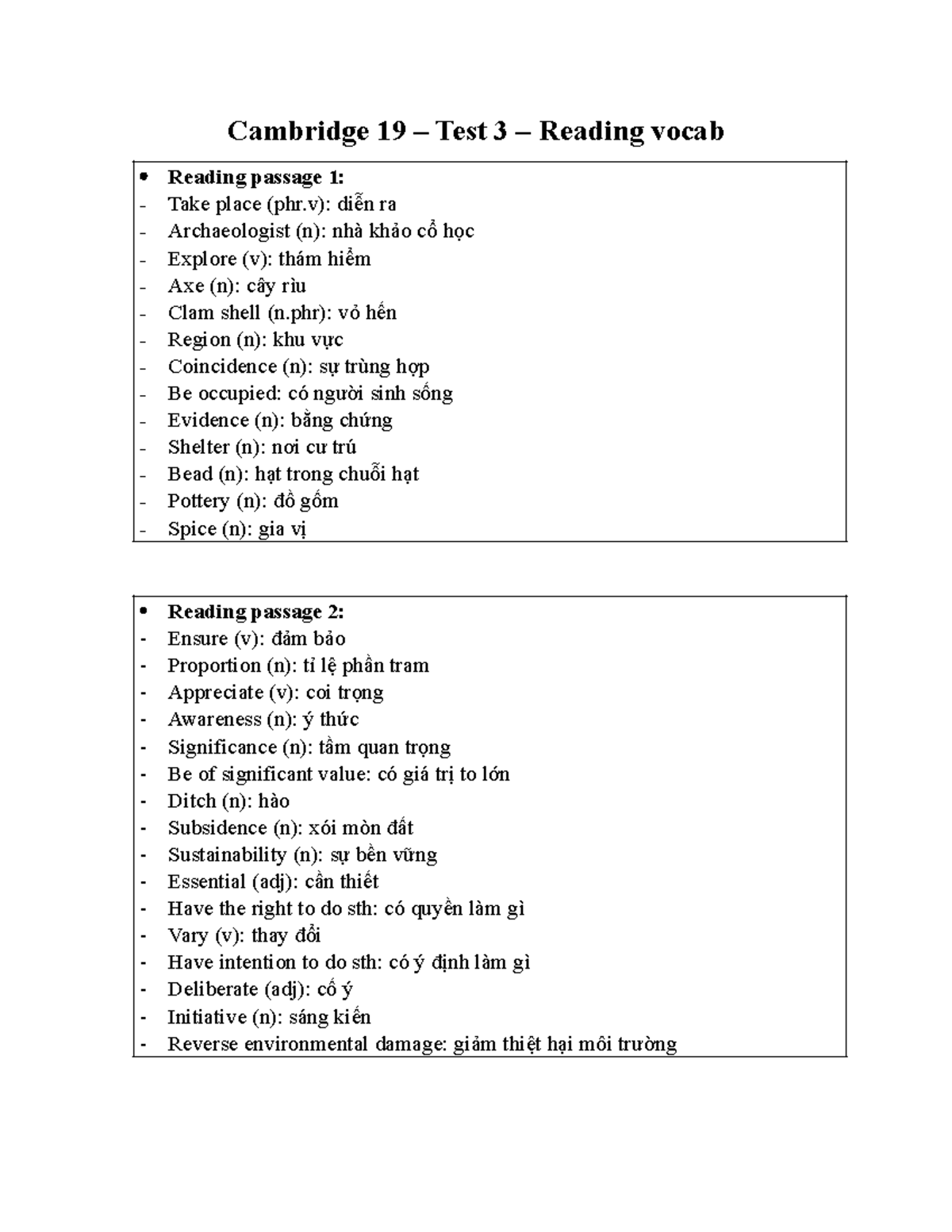 Cambridge 19 – Test 3 – Reading vocab

• Reading passage 1:
- Take place (phr.v): diễn ra
- Archaeologist (n): nhà khảo cổ học
- Explore (v): thám hiểm
- Axe (n): cây rìu
- Clam shell (n.phr): vỏ hến
- Region (n): khu vực
- Coincidence (n): sự trùng hợp
- Be occupied: có người sinh sống
- Evidence (n): bằng chứng
- Shelter (n): nơi cư trú
- Bead (n): hạt trong chuỗi hạt
- Pottery (n): đồ gốm
- Spice (n): gia vị

• Reading passage 2:
- Ensure (v): đảm bảo
- Proportion (n): tỉ lệ phần tram
- Appreciate (v): coi trọng
- Awareness (n): ý thức
- Significance (n): tầm quan trọng
- Be of significant value: có giá trị to lớn
- Ditch (n): hào
- Subsidence (n): xói mòn đất
- Sustainability (n): sự bền vững
- Essential (adj): cần thiết
- Have the right to do sth: có quyền làm gì
- Vary (v): thay đổi
- Have intention to do sth: có ý định làm gì
- Deliberate (adj): cố ý
- Initiative (n): sáng kiến
- Reverse environmental damage: giảm thiệt hại môi trường